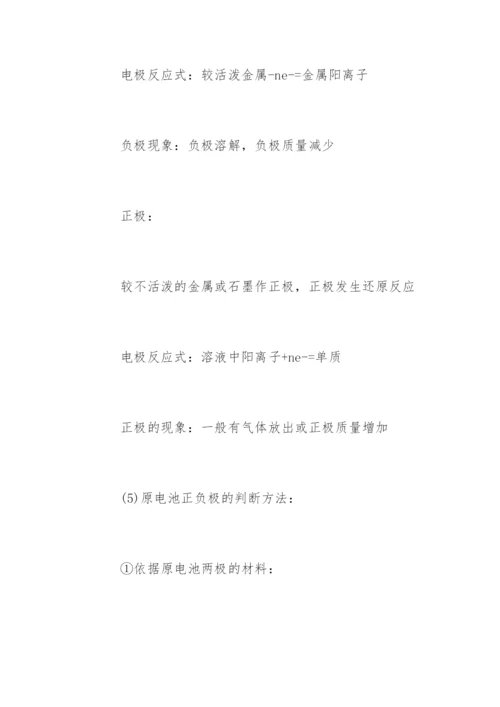 电极反应式：较活泼金属-ne-=金属阳离子

负极现象：负极溶解，负极质量减少

正极：

较不活泼的金属或石墨作正极，正极发生还原反应

电极反应式：溶液中阳离子+ne-=单质

正极的现象：一般有气体放出或正极质量增加

(5)原电池正负极的判断方法：

①依据原电池两极的材料：